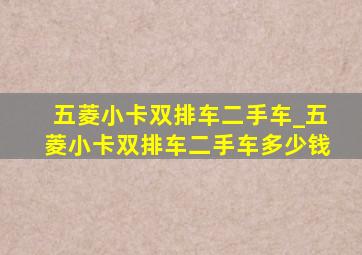 五菱小卡双排车二手车_五菱小卡双排车二手车多少钱